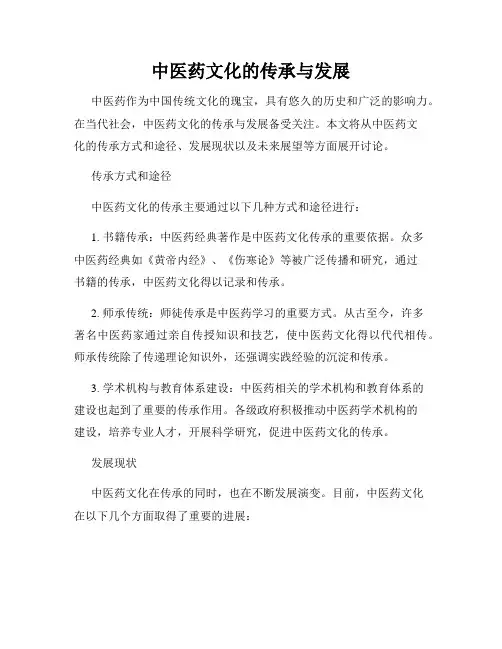 中医药文化的传承与发展

中医药作为中国传统文化的瑰宝，具有悠久的历史和广泛的影响力。在当代社会，中医药文化的传承与发展备受关注。本文将从中医药文化的传承方式和途径、发展现状以及未来展望等方面展开讨论。

传承方式和途径

中医药文化的传承主要通过以下几种方式和途径进行：

1. 书籍传承：中医药经典著作是中医药文化传承的重要依据。众多中医药经典如《黄帝内经》、《伤寒论》等被广泛传播和研究，通过书籍的传承，中医药文化得以记录和传承。

2. 师承传统：师徒传承是中医药学习的重要方式。从古至今，许多著名中医药家通过亲自传授知识和技艺，使中医药文化得以代代相传。师承传统除了传递理论知识外，还强调实践经验的沉淀和传承。

3. 学术机构与教育体系建设：中医药相关的学术机构和教育体系的建设也起到了重要的传承作用。各级政府积极推动中医药学术机构的建设，培养专业人才，开展科学研究，促进中医药文化的传承。

发展现状

中医药文化在传承的同时，也在不断发展演变。目前，中医药文化在以下几个方面取得了重要的进展：